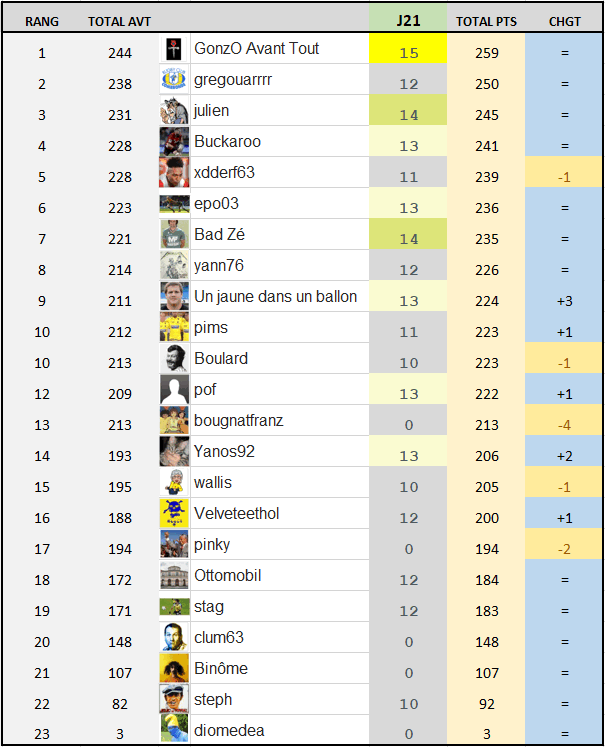 | RANG | TOTAL AVT | | J21 | TOTAL PTS | CHGT |
|---|---|---|---|---|---|
| 1 | 244 | GonzO Avant Tout | 15 | 259 | = |
| 2 | 238 | gregouarrrr | 12 | 250 | = |
| 3 | 231 | julien | 14 | 245 | = |
| 4 | 228 | Buckaroo | 13 | 241 | = |
| 5 | 228 | xdderf63 | 11 | 239 | -1 |
| 6 | 223 | epo03 | 13 | 236 | = |
| 7 | 221 | Bad Zé | 14 | 235 | = |
| 8 | 214 | yann76 | 12 | 226 | = |
| 9 | 211 | Un jaune dans un ballon | 13 | 224 | +3 |
| 10 | 212 | pims | 11 | 223 | +1 |
| 10 | 213 | Boulard | 10 | 223 | -1 |
| 12 | 209 | pof | 13 | 222 | +1 |
| 13 | 213 | bougnatfranz | 0 | 213 | -4 |
| 14 | 193 | Yanos92 | 13 | 206 | +2 |
| 15 | 195 | wallis | 10 | 205 | -1 |
| 16 | 188 | Velveteethol | 12 | 200 | +1 |
| 17 | 194 | pinky | 0 | 194 | -2 |
| 18 | 172 | Ottomobil | 12 | 184 | = |
| 19 | 171 | stag | 12 | 183 | = |
| 20 | 148 | clum63 | 0 | 148 | = |
| 21 | 107 | Binôme | 0 | 107 | = |
| 22 | 82 | steph | 10 | 92 | = |
| 23 | 3 | diomedea | 0 | 3 | = |